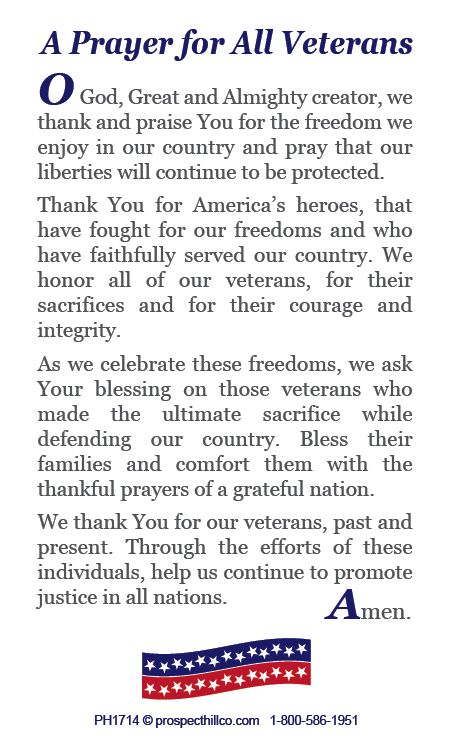 A Prayer for All Veterans

O God, Great and Almighty creator, we thank and praise You for the freedom we enjoy in our country and pray that our liberties will continue to be protected.

Thank You for America's heroes, that have fought for our freedoms and who have faithfully served our country. We honor all of our veterans, for their sacrifices and for their courage and integrity.

As we celebrate these freedoms, we ask Your blessing on those veterans who made the ultimate sacrifice while defending our country. Bless their families and comfort them with the thankful prayers of a grateful nation.

We thank You for our veterans, past and present. Through the efforts of these individuals, help us continue to promote justice in all nations.

Amen.

PH1714 © prospecthillco.com 1-800-586-1951